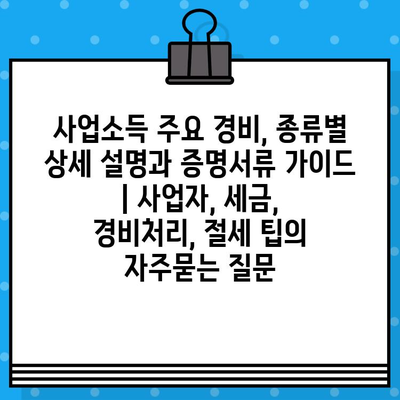 사업소득 주요 경비, 종류별 상세 설명과 증명서류 가이드 | 사업자, 세금, 경비처리, 절세 팁의 자주묻는 질문